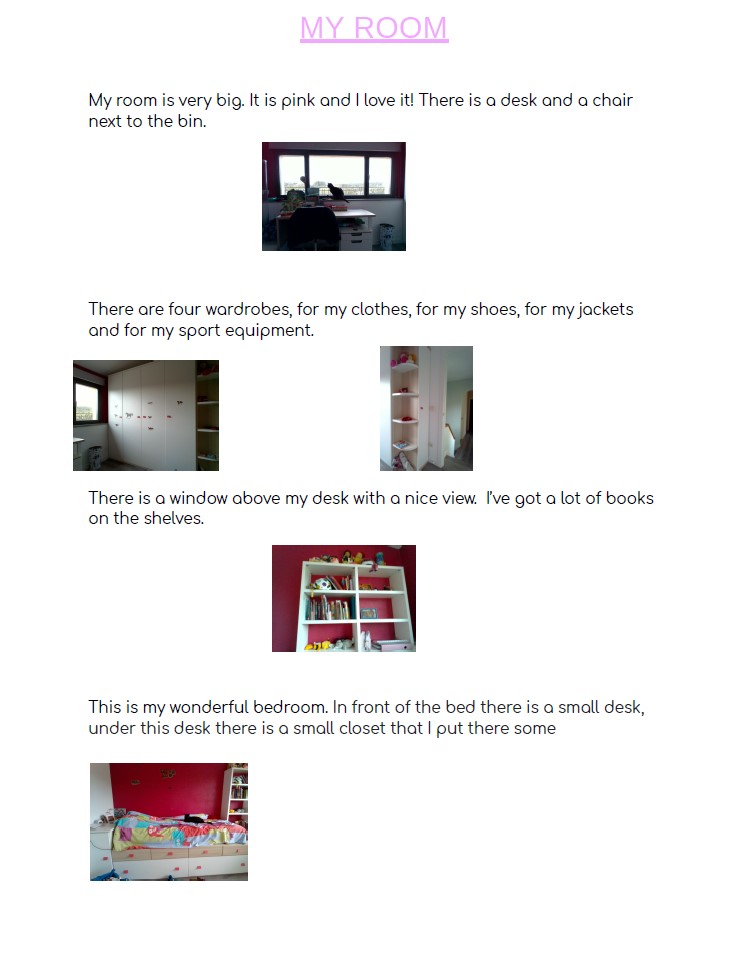 MY ROOM

My room is very big. It is pink and I love it! There is a desk and a chair next to the bin.

There are four wardrobes, for my clothes, for my shoes, for my jackets and for my sport equipment.

There is a window above my desk with a nice view.  I've got a lot of books on the shelves.

This is my wonderful bedroom. In front of the bed there is a small desk, under this desk there is a small closet that I put there some